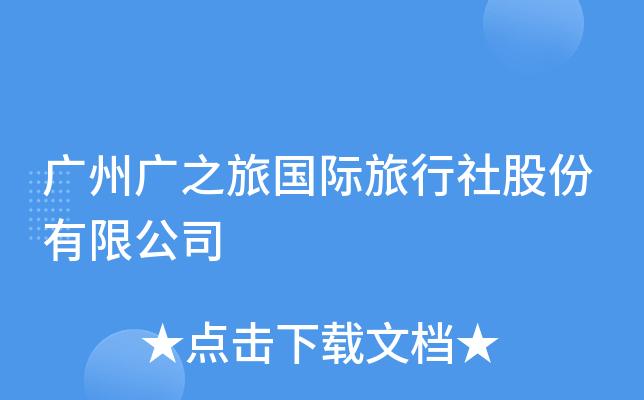 广州广之旅国际旅行社股份有限公司

★点击下载文档★